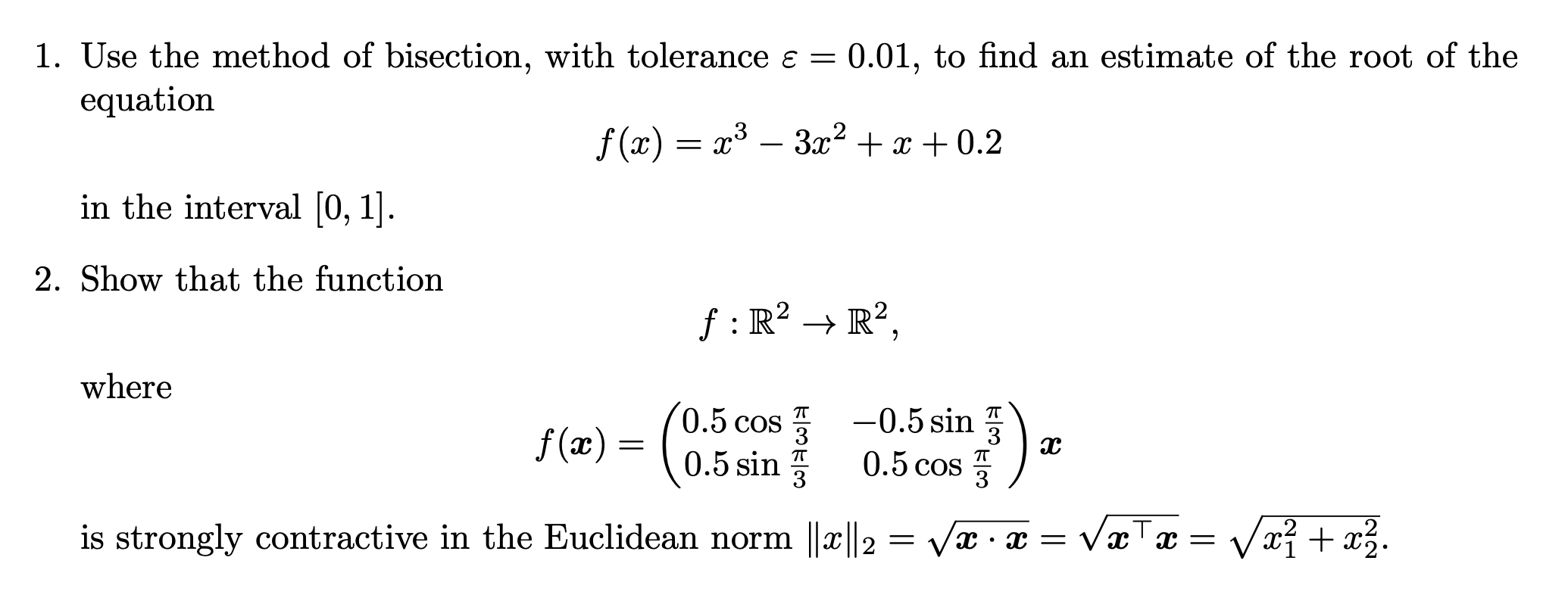 1. Use the method of bisection, with tolerance $\varepsilon = 0.01$, to find an estimate of the root of the equation

$$f(x) = x^3 - 3x^2 + x + 0.2$$

in the interval $[0, 1]$.

2. Show that the function

$$f : \mathbb{R}^2 \to \mathbb{R}^2,$$

where

$$f(\boldsymbol{x}) = \begin{pmatrix} 0.5\cos\frac{\pi}{3} & -0.5\sin\frac{\pi}{3} \\ 0.5\sin\frac{\pi}{3} & 0.5\cos\frac{\pi}{3} \end{pmatrix} \boldsymbol{x}$$

is strongly contractive in the Euclidean norm $\|x\|_2 = \sqrt{\boldsymbol{x} \cdot \boldsymbol{x}} = \sqrt{\boldsymbol{x}^\top \boldsymbol{x}} = \sqrt{x_1^2 + x_2^2}$.